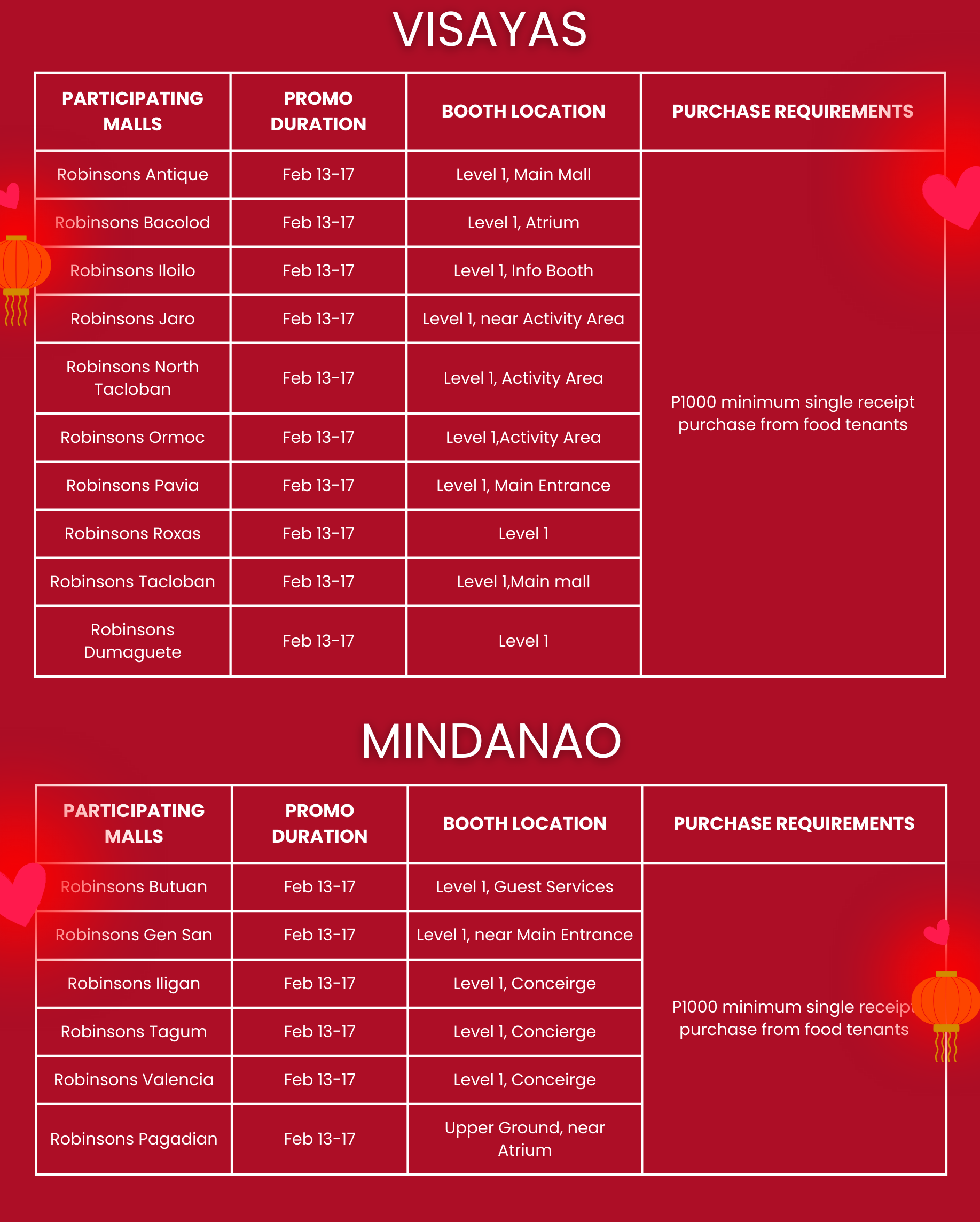 VISAYAS

| PARTICIPATING MALLS | PROMO DURATION | BOOTH LOCATION | PURCHASE REQUIREMENTS |
|---|---|---|---|
| Robinsons Antique | Feb 13-17 | Level 1, Main Mall | P1000 minimum single receipt purchase from food tenants |
| Robinsons Bacolod | Feb 13-17 | Level 1, Atrium | |
| Robinsons Iloilo | Feb 13-17 | Level 1, Info Booth | |
| Robinsons Jaro | Feb 13-17 | Level 1, near Activity Area | |
| Robinsons North Tacloban | Feb 13-17 | Level 1, Activity Area | |
| Robinsons Ormoc | Feb 13-17 | Level 1,Activity Area | |
| Robinsons Pavia | Feb 13-17 | Level 1, Main Entrance | |
| Robinsons Roxas | Feb 13-17 | Level 1 | |
| Robinsons Tacloban | Feb 13-17 | Level 1,Main mall | |
| Robinsons Dumaguete | Feb 13-17 | Level 1 | |

MINDANAO

| PARTICIPATING MALLS | PROMO DURATION | BOOTH LOCATION | PURCHASE REQUIREMENTS |
|---|---|---|---|
| Robinsons Butuan | Feb 13-17 | Level 1, Guest Services | P1000 minimum single receipt purchase from food tenants |
| Robinsons Gen San | Feb 13-17 | Level 1, near Main Entrance | |
| Robinsons Iligan | Feb 13-17 | Level 1, Conceirge | |
| Robinsons Tagum | Feb 13-17 | Level 1, Concierge | |
| Robinsons Valencia | Feb 13-17 | Level 1, Conceirge | |
| Robinsons Pagadian | Feb 13-17 | Upper Ground, near Atrium | |